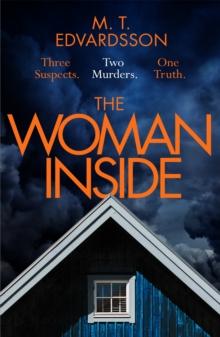 M. T. EDVARDSSON

Three Suspects. Two Murders. One Truth.

THE WOMAN INSIDE